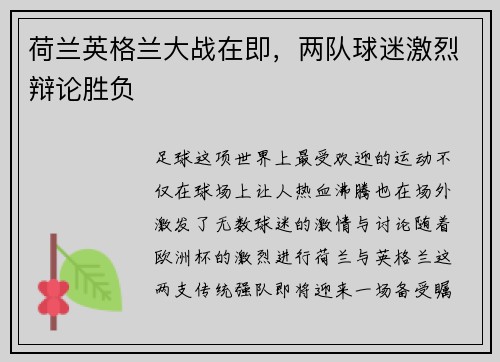 荷兰英格兰大战在即，两队球迷激烈辩论胜负

足球这项世界上最受欢迎的运动不仅在球场上让人热血沸腾也在场外激发了无数球迷的激情与讨论随着欧洲杯的激烈进行荷兰与英格兰这两支传统强队即将迎来一场备受瞩